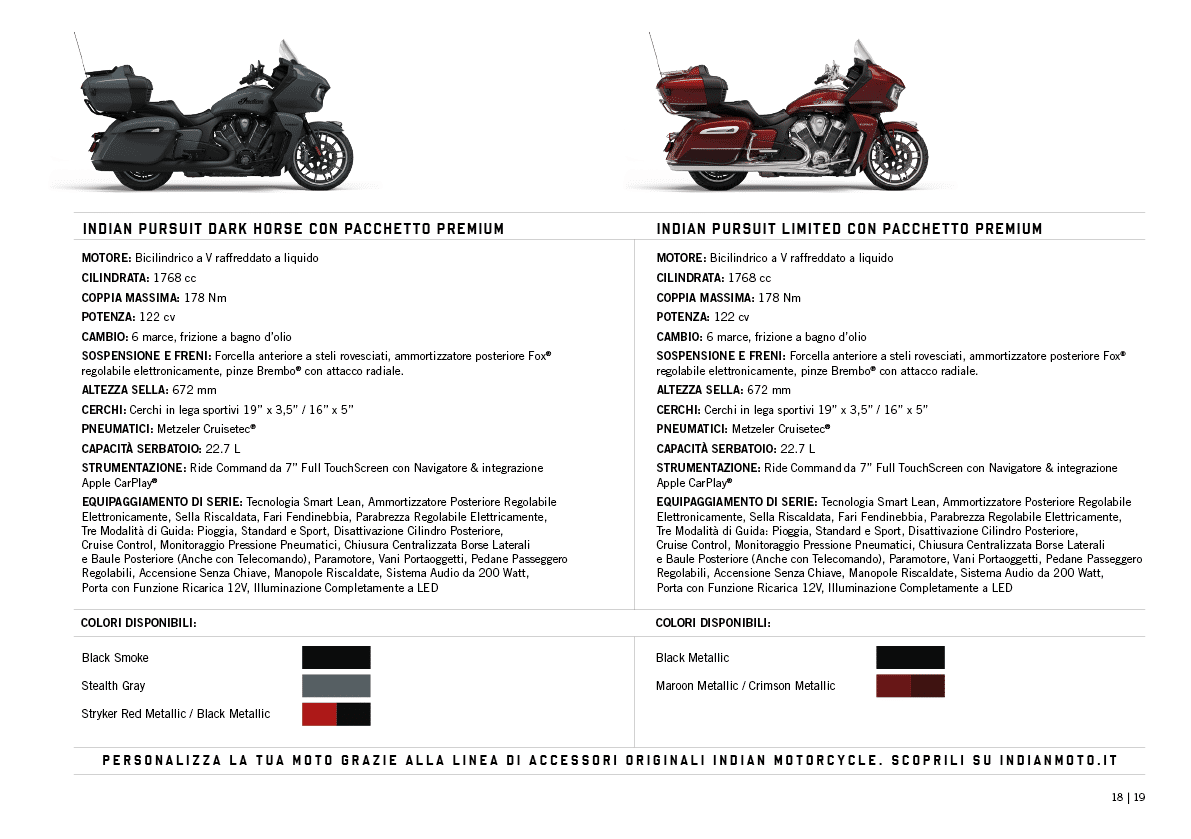 INDIAN PURSUIT DARK HORSE CON PACCHETTO PREMIUM

MOTORE: Bicilindrico a V raffreddato a liquido

CILINDRATA: 1768 cc

COPPIA MASSIMA: 178 Nm

POTENZA: 122 cv

CAMBIO: 6 marce, frizione a bagno d'olio

SOSPENSIONE E FRENI: Forcella anteriore a steli rovesciati, ammortizzatore posteriore Fox® regolabile elettronicamente, pinze Brembo® con attacco radiale.

ALTEZZA SELLA: 672 mm

CERCHI: Cerchi in lega sportivi 19" x 3,5" / 16" x 5"

PNEUMATICI: Metzeler Cruisetec®

CAPACITÀ SERBATOIO: 22.7 L

STRUMENTAZIONE: Ride Command da 7" Full TouchScreen con Navigatore & integrazione Apple CarPlay®

EQUIPAGGIAMENTO DI SERIE: Tecnologia Smart Lean, Ammortizzatore Posteriore Regolabile Elettronicamente, Sella Riscaldata, Fari Fendinebbia, Parabrezza Regolabile Elettricamente, Tre Modalità di Guida: Pioggia, Standard e Sport, Disattivazione Cilindro Posteriore, Cruise Control, Monitoraggio Pressione Pneumatici, Chiusura Centralizzata Borse Laterali e Baule Posteriore (Anche con Telecomando), Paramotore, Vani Portaoggetti, Pedane Passeggero Regolabili, Accensione Senza Chiave, Manopole Riscaldate, Sistema Audio da 200 Watt, Porta con Funzione Ricarica 12V, Illuminazione Completamente a LED

COLORI DISPONIBILI:

Black Smoke

Stealth Gray

Stryker Red Metallic / Black Metallic

INDIAN PURSUIT LIMITED CON PACCHETTO PREMIUM

MOTORE: Bicilindrico a V raffreddato a liquido

CILINDRATA: 1768 cc

COPPIA MASSIMA: 178 Nm

POTENZA: 122 cv

CAMBIO: 6 marce, frizione a bagno d'olio

SOSPENSIONE E FRENI: Forcella anteriore a steli rovesciati, ammortizzatore posteriore Fox® regolabile elettronicamente, pinze Brembo® con attacco radiale.

ALTEZZA SELLA: 672 mm

CERCHI: Cerchi in lega sportivi 19" x 3,5" / 16" x 5"

PNEUMATICI: Metzeler Cruisetec®

CAPACITÀ SERBATOIO: 22.7 L

STRUMENTAZIONE: Ride Command da 7" Full TouchScreen con Navigatore & integrazione Apple CarPlay®

EQUIPAGGIAMENTO DI SERIE: Tecnologia Smart Lean, Ammortizzatore Posteriore Regolabile Elettronicamente, Sella Riscaldata, Fari Fendinebbia, Parabrezza Regolabile Elettricamente, Tre Modalità di Guida: Pioggia, Standard e Sport, Disattivazione Cilindro Posteriore, Cruise Control, Monitoraggio Pressione Pneumatici, Chiusura Centralizzata Borse Laterali e Baule Posteriore (Anche con Telecomando), Paramotore, Vani Portaoggetti, Pedane Passeggero Regolabili, Accensione Senza Chiave, Manopole Riscaldate, Sistema Audio da 200 Watt, Porta con Funzione Ricarica 12V, Illuminazione Completamente a LED

COLORI DISPONIBILI:

Black Metallic

Maroon Metallic / Crimson Metallic

PERSONALIZZA LA TUA MOTO GRAZIE ALLA LINEA DI ACCESSORI ORIGINALI INDIAN MOTORCYCLE. SCOPRILI SU INDIANMOTO.IT

18 | 19